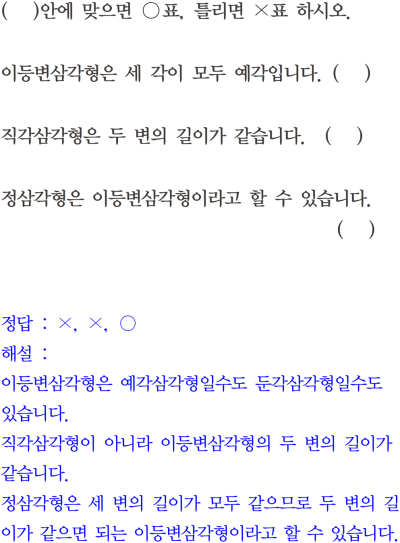 (    )안에 맞으면 ○표, 틀리면 ×표 하시오.

이등변삼각형은 세 각이 모두 예각입니다. (    )

직각삼각형은 두 변의 길이가 같습니다. (    )

정삼각형은 이등변삼각형이라고 할 수 있습니다. (    )

정답 : ×, ×, ○
해설 :
이등변삼각형은 예각삼각형일수도 둔각삼각형일수도 있습니다.
직각삼각형이 아니라 이등변삼각형의 두 변의 길이가 같습니다.
정삼각형은 세 변의 길이가 모두 같으므로 두 변의 길이가 같으면 되는 이등변삼각형이라고 할 수 있습니다.